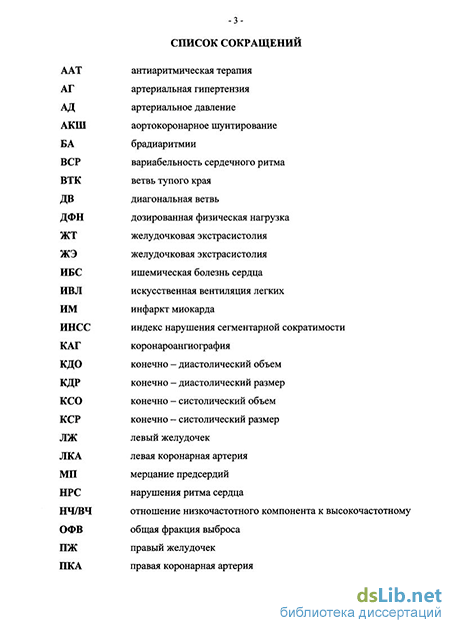 - 3 -

СПИСОК СОКРАЩЕНИЙ

| | |
|---|---|
| ААТ | антиаритмическая терапия |
| АГ | артериальная гипертензия |
| АД | артериальное давление |
| АКШ | аортокоронарное шунтирование |
| БА | брадиаритмии |
| ВСР | вариабельность сердечного ритма |
| ВТК | ветвь тупого края |
| ДВ | диагональная ветвь |
| ДФН | дозированная физическая нагрузка |
| ЖТ | желудочковая экстрасистолия |
| ЖЭ | желудочковая экстрасистолия |
| ИБС | ишемическая болезнь сердца |
| ИВЛ | искусственная вентиляция легких |
| ИМ | инфаркт миокарда |
| ИНСС | индекс нарушения сегментарной сократимости |
| КАГ | коронароангиография |
| КДО | конечно – диастолический объем |
| КДР | конечно – диастолический размер |
| КСО | конечно – систолический объем |
| КСР | конечно – систолический размер |
| ЛЖ | левый желудочек |
| ЛКА | левая коронарная артерия |
| МП | мерцание предсердий |
| НРС | нарушения ритма сердца |
| НЧ/ВЧ | отношение низкочастотного компонента к высокочастотному |
| ОФВ | общая фракция выброса |
| ПЖ | правый желудочек |
| ПКА | правая коронарная артерия |

dsLib.net
библиотека диссертаций